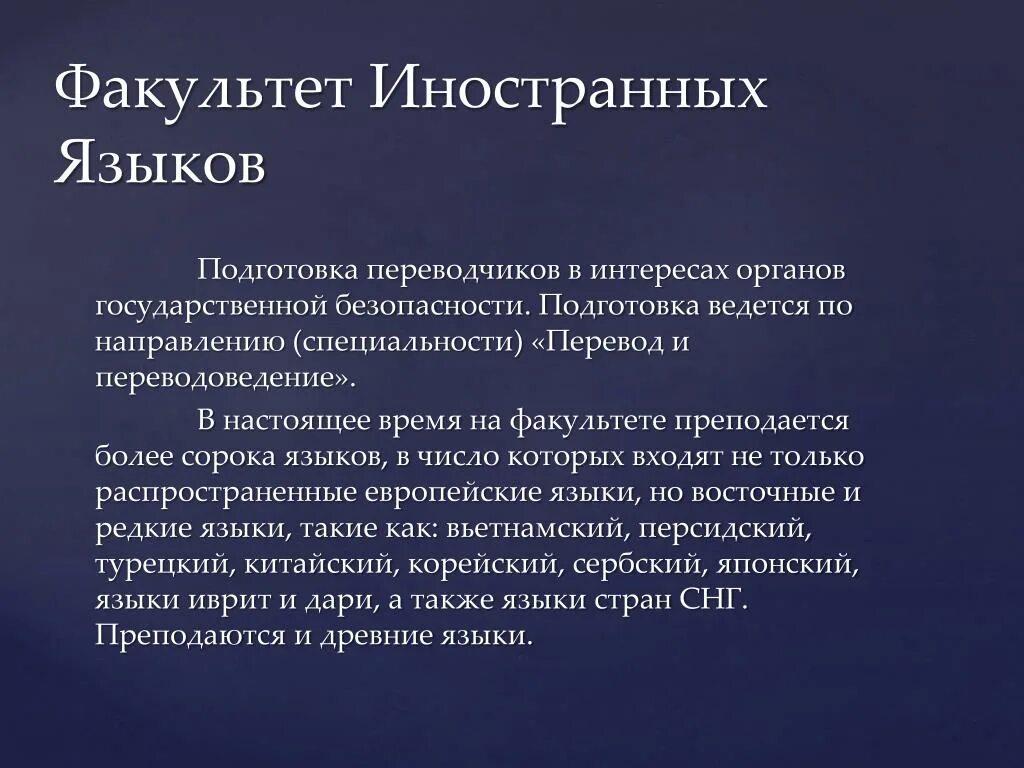 Факультет Иностранных Языков

Подготовка переводчиков в интересах органов государственной безопасности. Подготовка ведется по направлению (специальности) «Перевод и переводоведение».

В настоящее время на факультете преподается более сорока языков, в число которых входят не только распространенные европейские языки, но восточные и редкие языки, такие как: вьетнамский, персидский, турецкий, китайский, корейский, сербский, японский, языки иврит и дари, а также языки стран СНГ. Преподаются и древние языки.